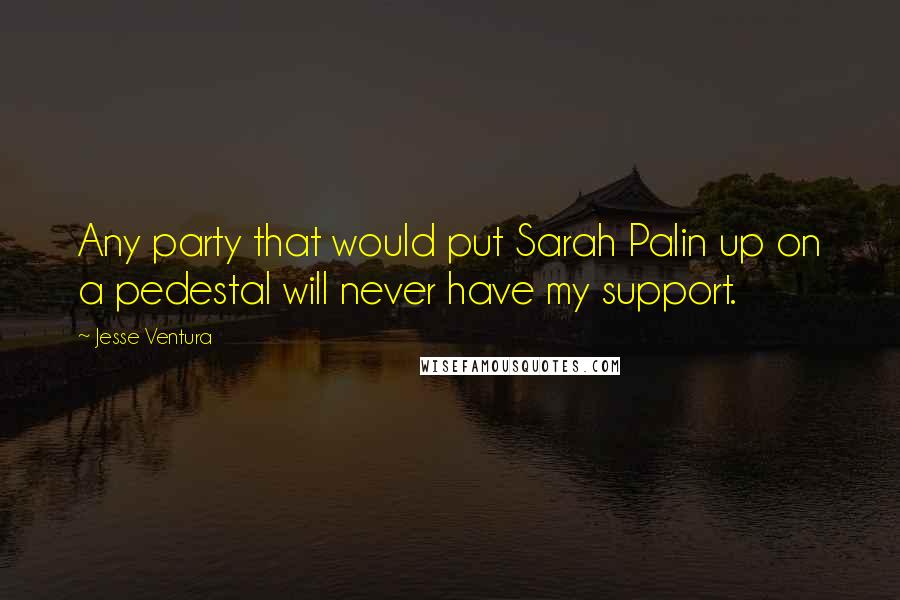 Any party that would put Sarah Palin up on a pedestal will never have my support.

~ Jesse Ventura

WISEFAMOUSQUOTES.COM